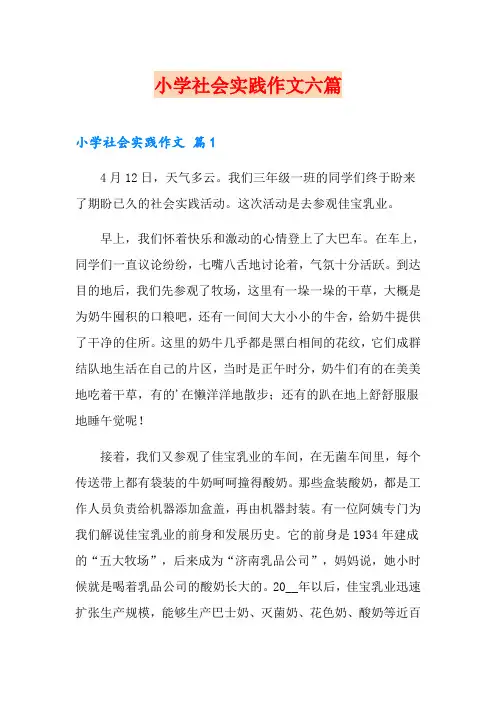 小学社会实践作文六篇

小学社会实践作文 篇1

4月12日，天气多云。我们三年级一班的同学们终于盼来了期盼已久的社会实践活动。这次活动是去参观佳宝乳业。

早上，我们怀着快乐和激动的心情登上了大巴车。在车上，同学们一直议论纷纷，七嘴八舌地讨论着，气氛十分活跃。到达目的地后，我们先参观了牧场，这里有一垛一垛的干草，大概是为奶牛囤积的口粮吧，还有一间间大大小小的牛舍，给奶牛提供了干净的住所。这里的奶牛几乎都是黑白相间的花纹，它们成群结队地生活在自己的片区，当时是正午时分，奶牛们有的在美美地吃着干草，有的'在懒洋洋地散步；还有的趴在地上舒舒服服地睡午觉呢！

接着，我们又参观了佳宝乳业的车间，在无菌车间里，每个传送带上都有袋装的牛奶呵呵撞得酸奶。那些盒装酸奶，都是工作人员负责给机器添加盒盖，再由机器封装。有一位阿姨专门为我们解说佳宝乳业的前身和发展历史。它的前身是1934年建成的“五大牧场”，后来成为“济南乳品公司”，妈妈说，她小时候就是喝着乳品公司的酸奶长大的。20__年以后，佳宝乳业迅速扩张生产规模，能够生产巴士奶、灭菌奶、花色奶、酸奶等近百